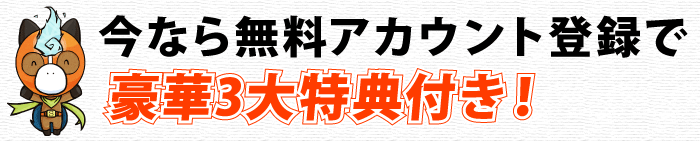 今なら無料アカウント登録で
豪華3大特典付き！